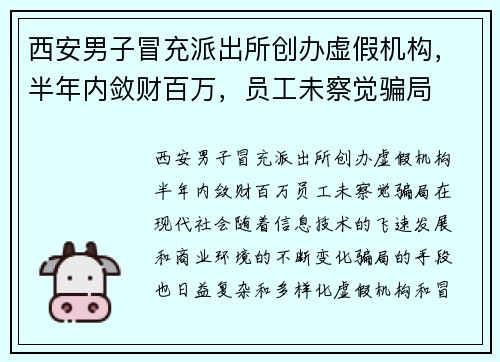 西安男子冒充派出所创办虚假机构，半年内敛财百万，员工未察觉骗局

西安男子冒充派出所创办虚假机构半年内敛财百万员工未察觉骗局在现代社会随着信息技术的飞速发展和商业环境的不断变化骗局的手段也日益复杂和多样化虚假机构和冒